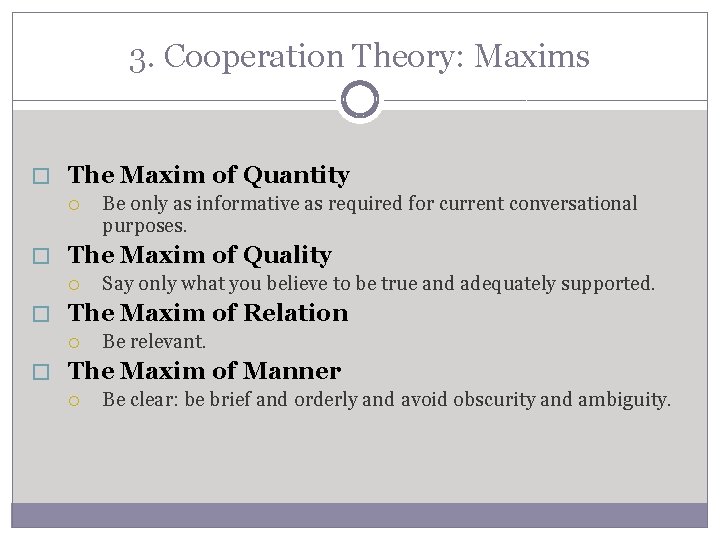 3. Cooperation Theory: Maxims

The Maxim of Quantity

Be only as informative as required for current conversational purposes.

The Maxim of Quality

Say only what you believe to be true and adequately supported.

The Maxim of Relation

Be relevant.

The Maxim of Manner

Be clear: be brief and orderly and avoid obscurity and ambiguity.